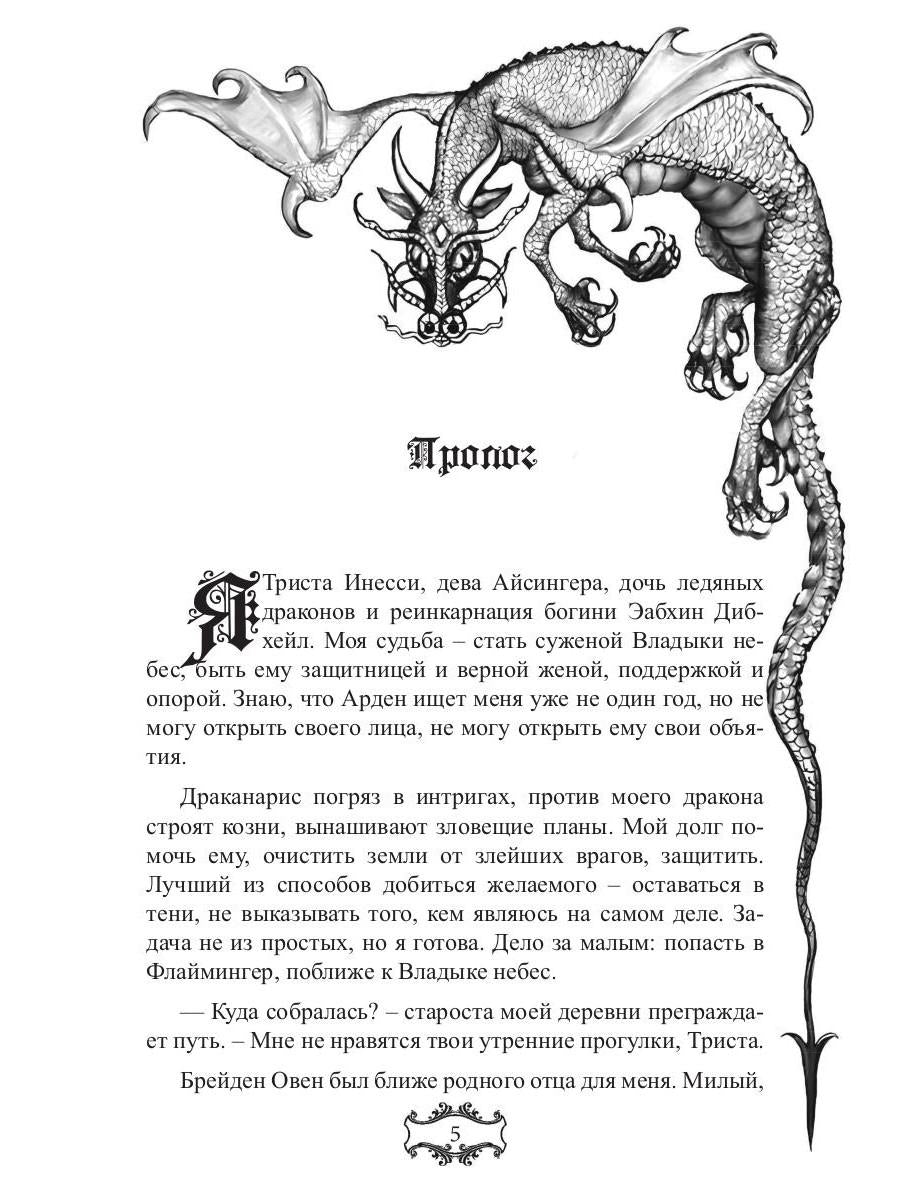 Пролог

Я Триста Инесси, дева Айсингера, дочь ледяных драконов и реинкарнация богини Эабхин Дибхейл. Моя судьба – стать суженой Владыки небес, быть ему защитницей и верной женой, поддержкой и опорой. Знаю, что Арден ищет меня уже не один год, но не могу открыть своего лица, не могу открыть ему свои объятия.

Драканарис погряз в интригах, против моего дракона строят козни, вынашивают зловещие планы. Мой долг помочь ему, очистить земли от злейших врагов, защитить. Лучший из способов добиться желаемого – оставаться в тени, не выказывать того, кем являюсь на самом деле. Задача не из простых, но я готова. Дело за малым: попасть в Флаймингер, поближе к Владыке небес.

— Куда собралась? – староста моей деревни преграждает путь. – Мне не нравятся твои утренние прогулки, Триста.

Брейден Овен был ближе родного отца для меня. Милый,

5